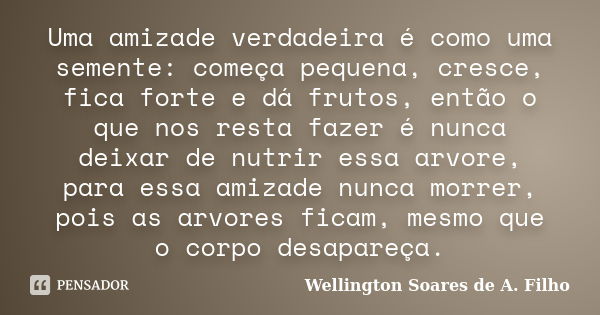 Uma amizade verdadeira é como uma semente: começa pequena, cresce, fica forte e dá frutos, então o que nos resta fazer é nunca deixar de nutrir essa arvore, para essa amizade nunca morrer, pois as arvores ficam, mesmo que o corpo desapareça.

PENSADOR

Wellington Soares de A. Filho